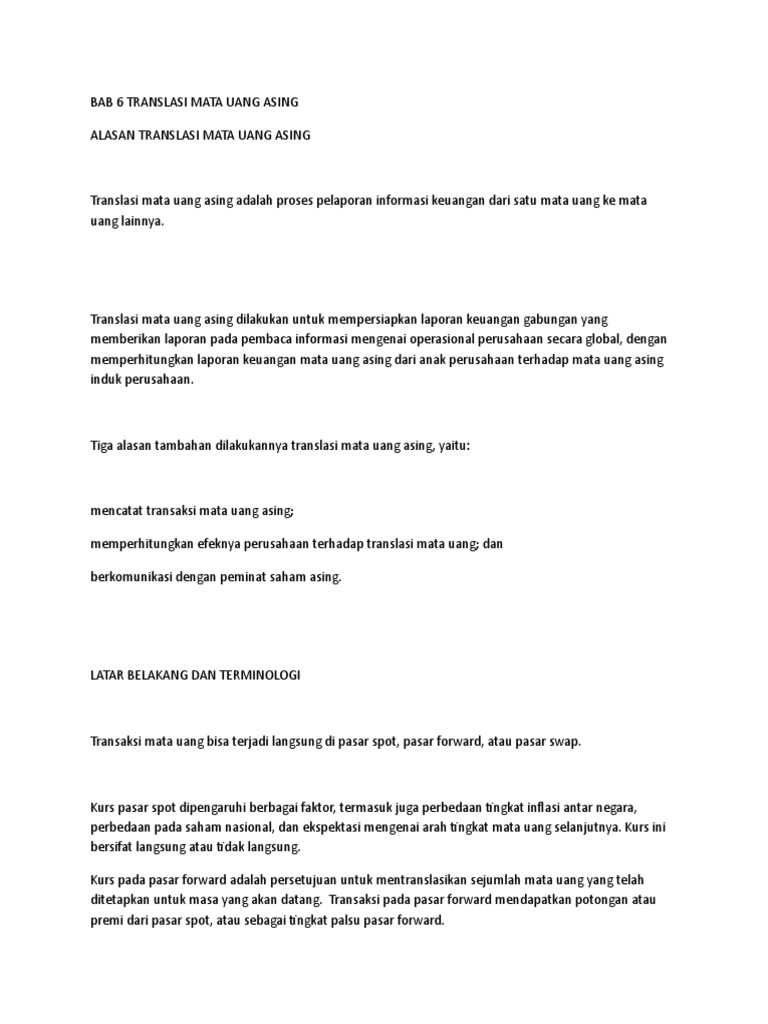 BAB 6 TRANSLASI MATA UANG ASING

ALASAN TRANSLASI MATA UANG ASING

Translasi mata uang asing adalah proses pelaporan informasi keuangan dari satu mata uang ke mata uang lainnya.

Translasi mata uang asing dilakukan untuk mempersiapkan laporan keuangan gabungan yang memberikan laporan pada pembaca informasi mengenai operasional perusahaan secara global, dengan memperhitungkan laporan keuangan mata uang asing dari anak perusahaan terhadap mata uang asing induk perusahaan.

Tiga alasan tambahan dilakukannya translasi mata uang asing, yaitu:

mencatat transaksi mata uang asing;

memperhitungkan efeknya perusahaan terhadap translasi mata uang; dan

berkomunikasi dengan peminat saham asing.

LATAR BELAKANG DAN TERMINOLOGI

Transaksi mata uang bisa terjadi langsung di pasar spot, pasar forward, atau pasar swap.

Kurs pasar spot dipengaruhi berbagai faktor, termasuk juga perbedaan tingkat inflasi antar negara, perbedaan pada saham nasional, dan ekspektasi mengenai arah tingkat mata uang selanjutnya. Kurs ini bersifat langsung atau tidak langsung.

Kurs pada pasar forward adalah persetujuan untuk mentranslasikan sejumlah mata uang yang telah ditetapkan untuk masa yang akan datang. Transaksi pada pasar forward mendapatkan potongan atau premi dari pasar spot, atau sebagai tingkat palsu pasar forward.